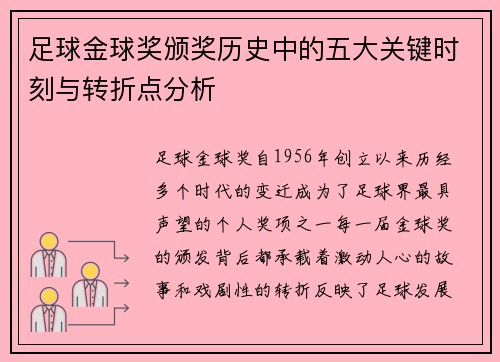 足球金球奖颁奖历史中的五大关键时刻与转折点分析

足球金球奖自1956年创立以来历经多个时代的变迁成为了足球界最具声望的个人奖项之一每一届金球奖的颁发背后都承载着激动人心的故事和戏剧性的转折反映了足球发展